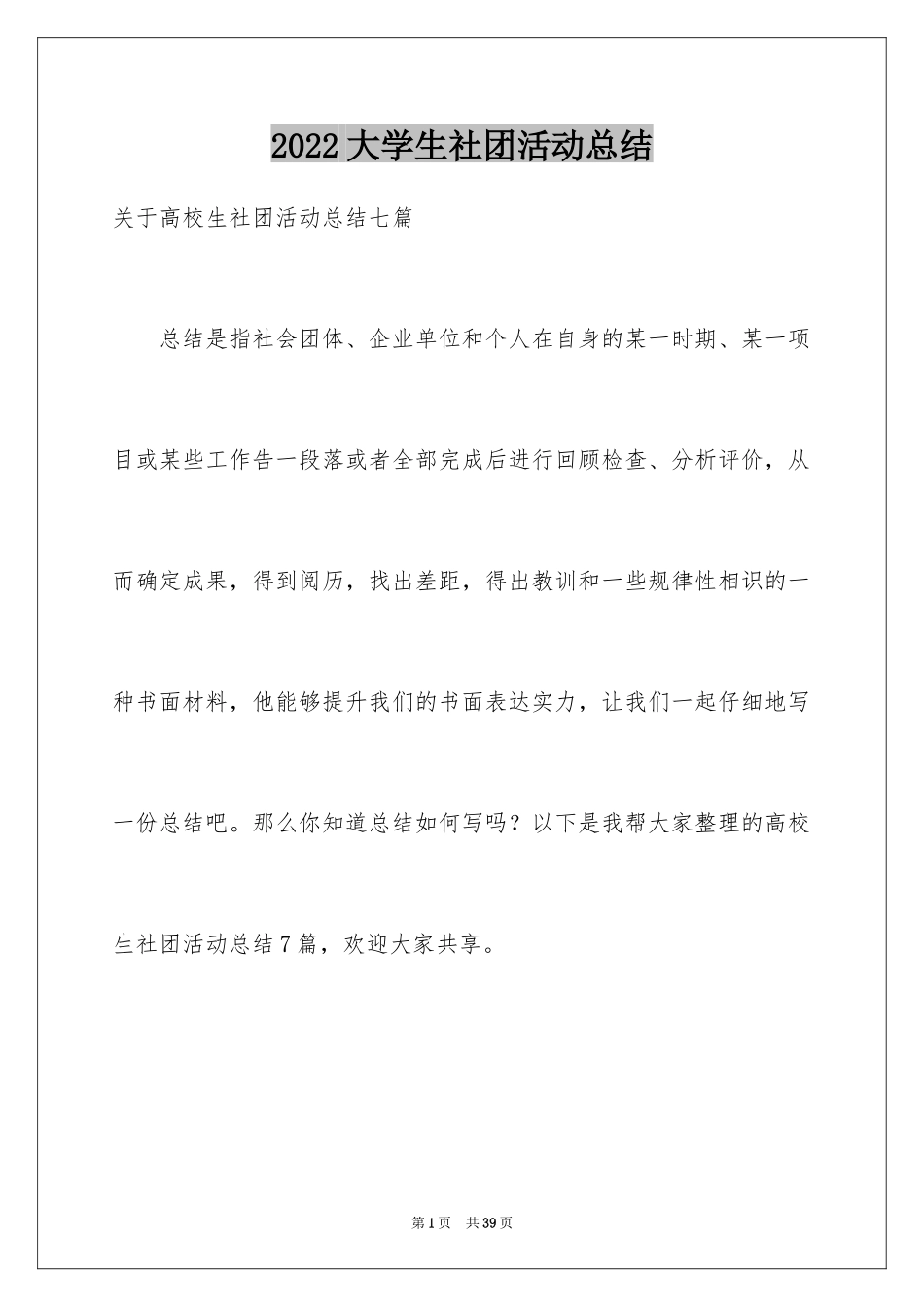 2022大学生社团活动总结

关于高校生社团活动总结七篇

总结是指社会团体、企业单位和个人在自身的某一时期、某一项目或某些工作告一段落或者全部完成后进行回顾检查、分析评价，从而确定成果，得到阅历，找出差距，得出教训和一些规律性相识的一种书面材料，他能够提升我们的书面表达实力，让我们一起仔细地写一份总结吧。那么你知道总结如何写吗？以下是我帮大家整理的高校生社团活动总结7篇，欢迎大家共享。

第1页 共39页